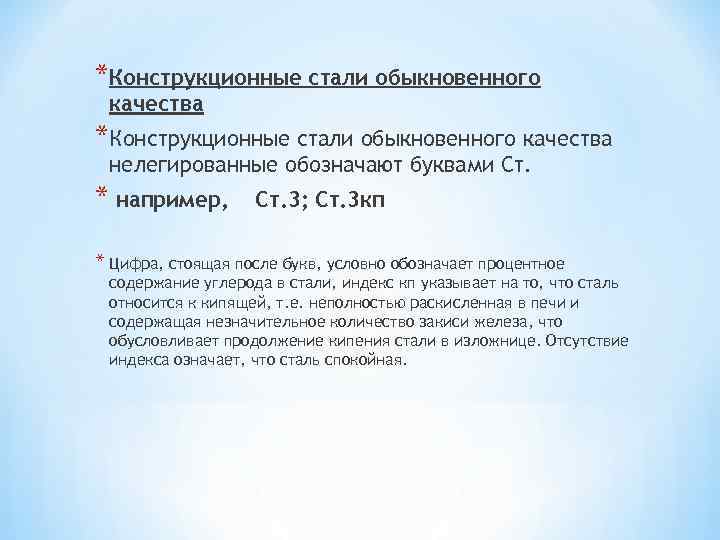 * Конструкционные стали обыкновенного качества

* Конструкционные стали обыкновенного качества нелегированные обозначают буквами Ст.

* например, Ст.3; Ст.3кп

* Цифра, стоящая после букв, условно обозначает процентное содержание углерода в стали, индекс кп указывает на то, что сталь относится к кипящей, т.е. неполностью раскисленная в печи и содержащая незначительное количество закиси железа, что обусловливает продолжение кипения стали в изложнице. Отсутствие индекса означает, что сталь спокойная.